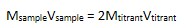 $M_{sample}V_{sample} = 2M_{titrant}V_{titrant}$